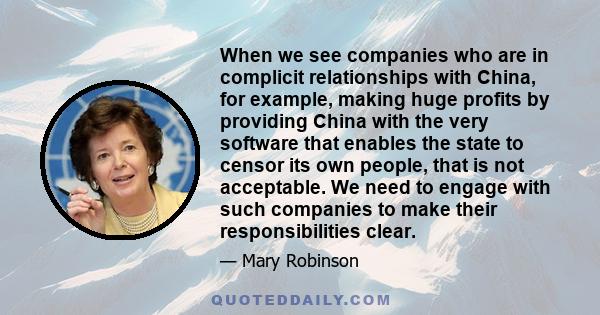 When we see companies who are in complicit relationships with China, for example, making huge profits by providing China with the very software that enables the state to censor its own people, that is not acceptable. We need to engage with such companies to make their responsibilities clear.

— Mary Robinson

QUOTEDDAILY.COM